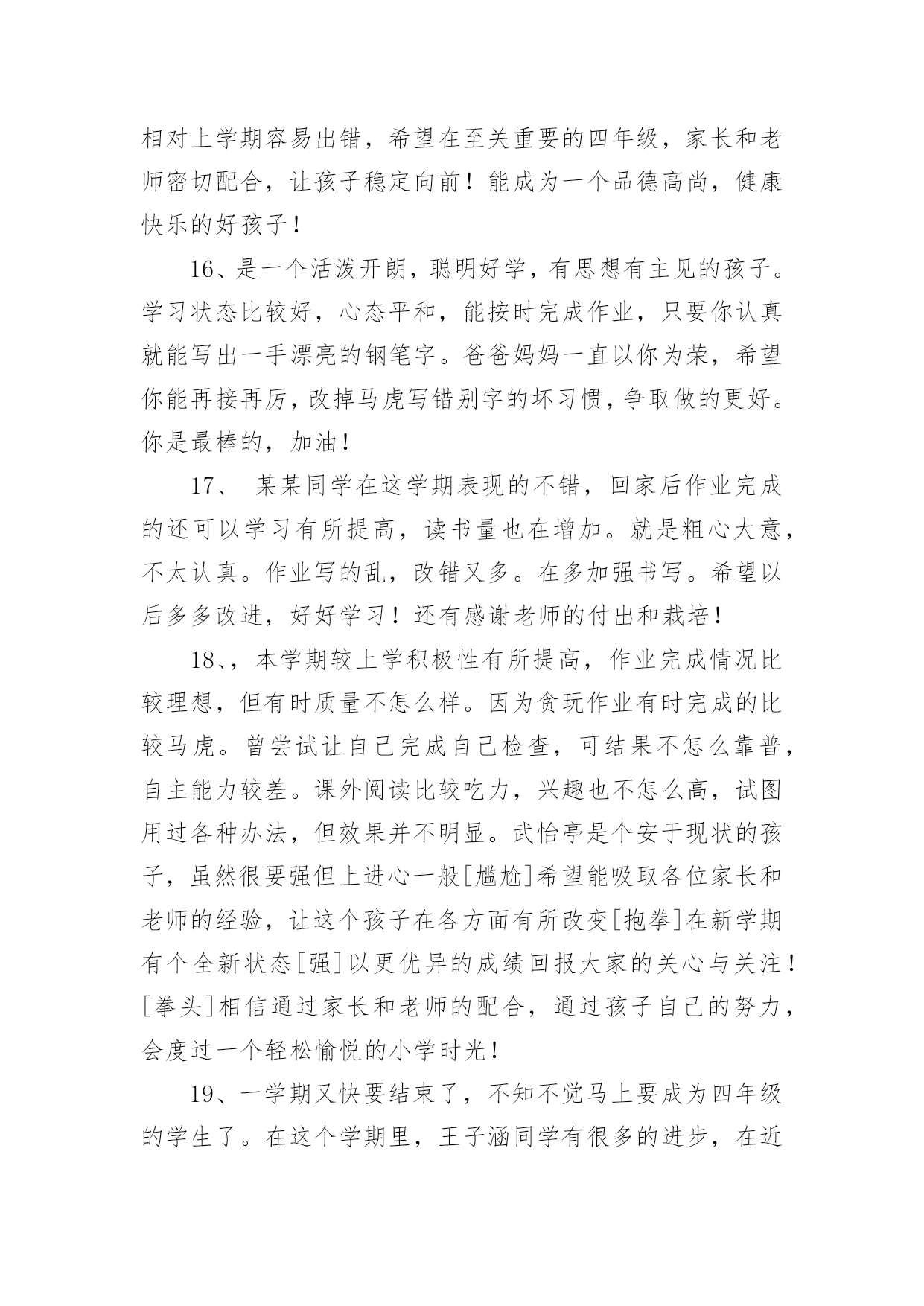 相对上学期容易出错，希望在至关重要的四年级，家长和老师密切配合，让孩子稳定向前！能成为一个品德高尚，健康快乐的好孩子！

16、是一个活泼开朗，聪明好学，有思想有主见的孩子。学习状态比较好，心态平和，能按时完成作业，只要你认真就能写出一手漂亮的钢笔字。爸爸妈妈一直以你为荣，希望你能再接再厉，改掉马虎写错别字的坏习惯，争取做的更好。你是最棒的，加油！

17、 某某同学在这学期表现的不错，回家后作业完成的还可以学习有所提高，读书量也在增加。就是粗心大意，不太认真。作业写的乱，改错又多。在多加强书写。希望以后多多改进，好好学习！还有感谢老师的付出和栽培！

18、，本学期较上学积极性有所提高，作业完成情况比较理想，但有时质量不怎么样。因为贪玩作业有时完成的比较马虎。曾尝试让自己完成自己检查，可结果不怎么靠普，自主能力较差。课外阅读比较吃力，兴趣也不怎么高，试图用过各种办法，但效果并不明显。武怡亭是个安于现状的孩子，虽然很要强但上进心一般[尴尬]希望能吸取各位家长和老师的经验，让这个孩子在各方面有所改变[抱拳]在新学期有个全新状态[强]以更优异的成绩回报大家的关心与关注！[拳头]相信通过家长和老师的配合，通过孩子自己的努力，会度过一个轻松愉悦的小学时光！

19、一学期又快要结束了，不知不觉马上要成为四年级的学生了。在这个学期里，王子涵同学有很多的进步，在近